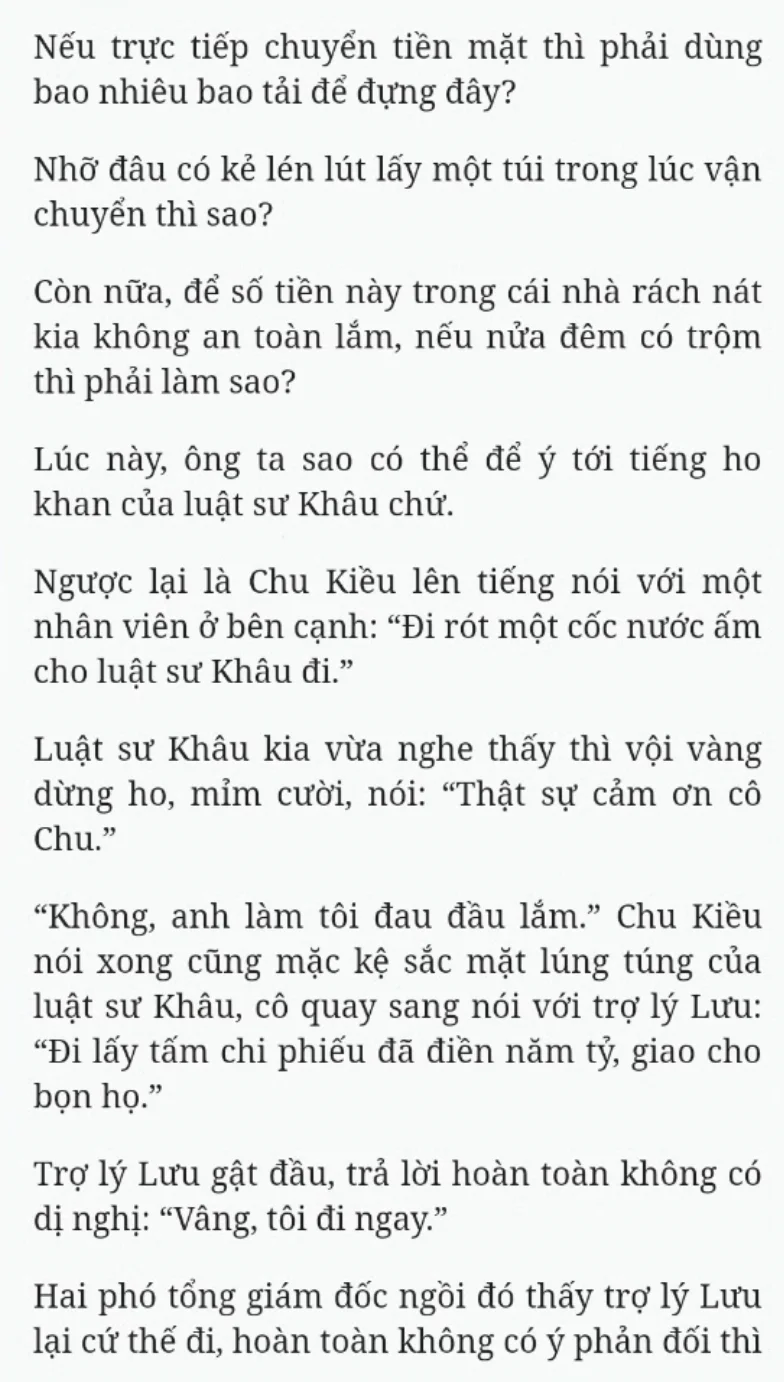 Nếu trực tiếp chuyển tiền mặt thì phải dùng bao nhiêu bao tải để đựng đây?

Nhỡ đâu có kẻ lén lút lấy một túi trong lúc vận chuyển thì sao?

Còn nữa, để số tiền này trong cái nhà rách nát kia không an toàn lắm, nếu nửa đêm có trộm thì phải làm sao?

Lúc này, ông ta sao có thể để ý tới tiếng ho khan của luật sư Khâu chứ.

Ngược lại là Chu Kiều lên tiếng nói với một nhân viên ở bên cạnh: “Đi rót một cốc nước ấm cho luật sư Khâu đi.”

Luật sư Khâu kia vừa nghe thấy thì vội vàng dừng ho, mỉm cười, nói: “Thật sự cảm ơn cô Chu.”

“Không, anh làm tôi đau đầu lắm.” Chu Kiều nói xong cũng mặc kệ sắc mặt lúng túng của luật sư Khâu, cô quay sang nói với trợ lý Lưu: “Đi lấy tấm chi phiếu đã điền năm tỷ, giao cho bọn họ.”

Trợ lý Lưu gật đầu, trả lời hoàn toàn không có dị nghị: “Vâng, tôi đi ngay.”

Hai phó tổng giám đốc ngồi đó thấy trợ lý Lưu lại cứ thế đi, hoàn toàn không có ý phản đối thì